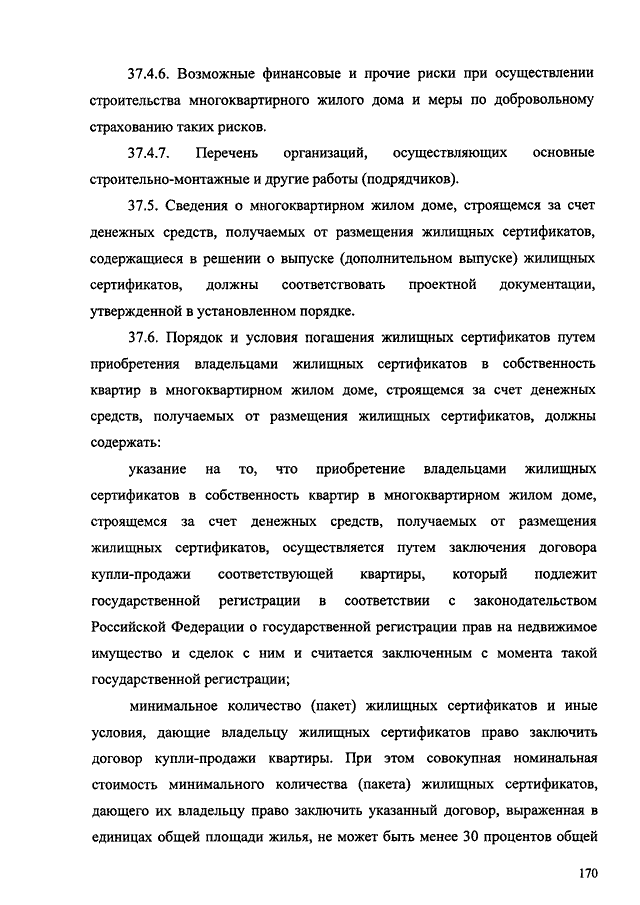 37.4.6. Возможные финансовые и прочие риски при осуществлении строительства многоквартирного жилого дома и меры по добровольному страхованию таких рисков.

37.4.7. Перечень организаций, осуществляющих основные строительно-монтажные и другие работы (подрядчиков).

37.5. Сведения о многоквартирном жилом доме, строящемся за счет денежных средств, получаемых от размещения жилищных сертификатов, содержащиеся в решении о выпуске (дополнительном выпуске) жилищных сертификатов, должны соответствовать проектной документации, утвержденной в установленном порядке.

37.6. Порядок и условия погашения жилищных сертификатов путем приобретения владельцами жилищных сертификатов в собственность квартир в многоквартирном жилом доме, строящемся за счет денежных средств, получаемых от размещения жилищных сертификатов, должны содержать:

указание на то, что приобретение владельцами жилищных сертификатов в собственность квартир в многоквартирном жилом доме, строящемся за счет денежных средств, получаемых от размещения жилищных сертификатов, осуществляется путем заключения договора купли-продажи соответствующей квартиры, который подлежит государственной регистрации в соответствии с законодательством Российской Федерации о государственной регистрации прав на недвижимое имущество и сделок с ним и считается заключенным с момента такой государственной регистрации;

минимальное количество (пакет) жилищных сертификатов и иные условия, дающие владельцу жилищных сертификатов право заключить договор купли-продажи квартиры. При этом совокупная номинальная стоимость минимального количества (пакета) жилищных сертификатов, дающего их владельцу право заключить указанный договор, выраженная в единицах общей площади жилья, не может быть менее 30 процентов общей

170